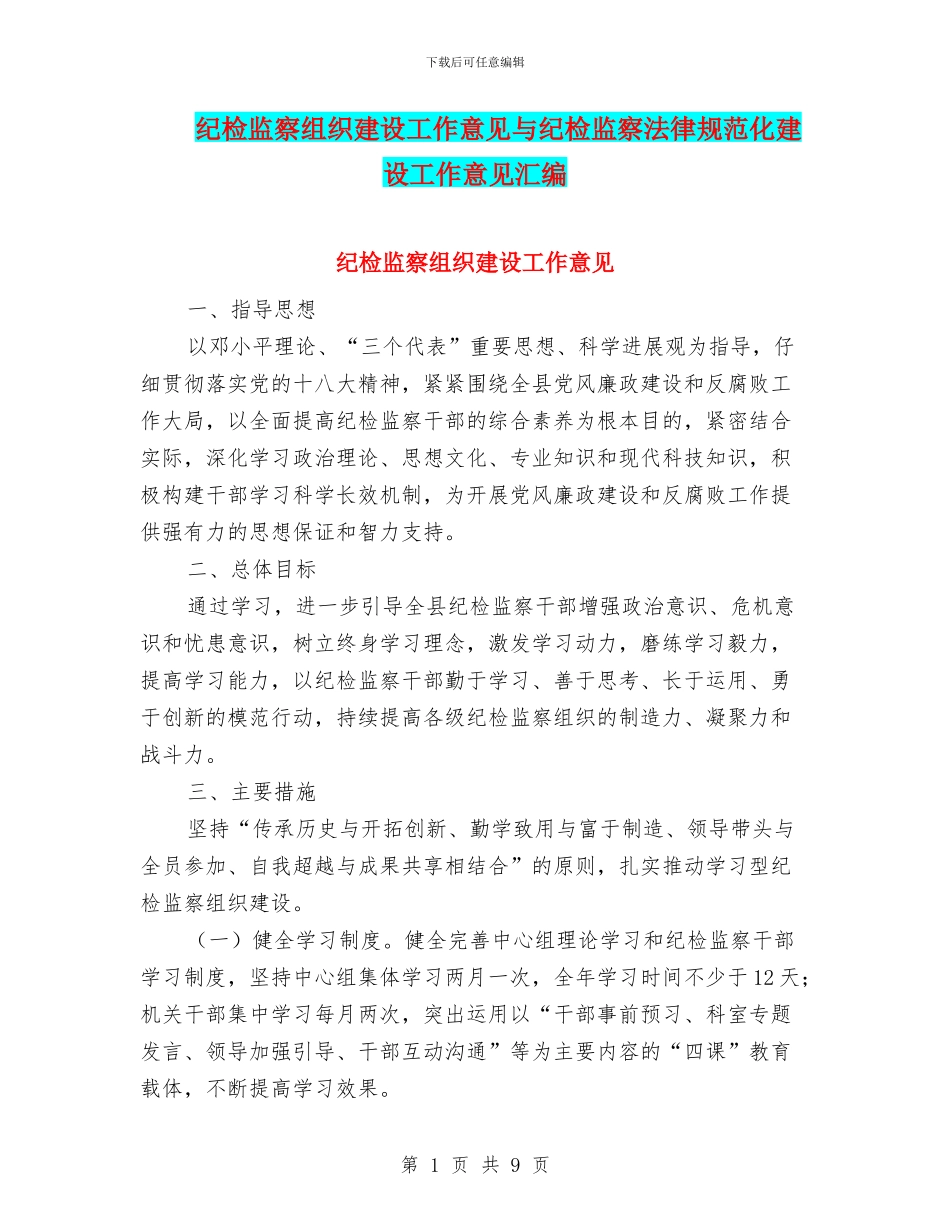 下载后可任意编辑

纪检监察组织建设工作意见与纪检监察法律规范化建设工作意见汇编

纪检监察组织建设工作意见

一、指导思想

以邓小平理论、“三个代表”重要思想、科学进展观为指导，仔细贯彻落实党的十八大精神，紧紧围绕全县党风廉政建设和反腐败工作大局，以全面提高纪检监察干部的综合素养为根本目的，紧密结合实际，深化学习政治理论、思想文化、专业知识和现代科技知识，积极构建干部学习科学长效机制，为开展党风廉政建设和反腐败工作提供强有力的思想保证和智力支持。

二、总体目标

通过学习，进一步引导全县纪检监察干部增强政治意识、危机意识和忧患意识，树立终身学习理念，激发学习动力，磨练学习毅力，提高学习能力，以纪检监察干部勤于学习、善于思考、长于运用、勇于创新的模范行动，持续提高各级纪检监察组织的制造力、凝聚力和战斗力。

三、主要措施

坚持“传承历史与开拓创新、勤学致用与富于制造、领导带头与全员参加、自我超越与成果共享相结合”的原则，扎实推动学习型纪检监察组织建设。

（一）健全学习制度。健全完善中心组理论学习和纪检监察干部学习制度，坚持中心组集体学习两月一次，全年学习时间不少于12天；机关干部集中学习每月两次，突出运用以“干部事前预习、科室专题发言、领导加强引导、干部互动沟通”等为主要内容的“四课”教育载体，不断提高学习效果。

第 1 页 共 9 页